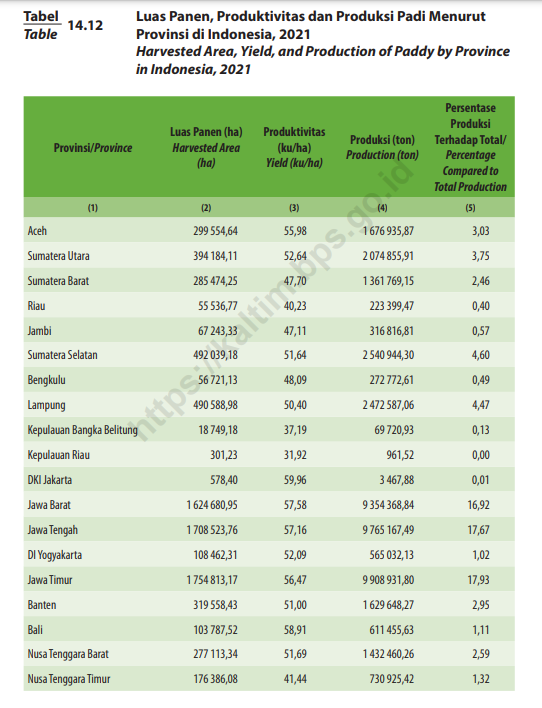 Tabel Table 14.12

Luas Panen, Produktivitas dan Produksi Padi Menurut Provinsi di Indonesia, 2021
Harvested Area, Yield, and Production of Paddy by Province in Indonesia, 2021

| Provinsi/Province | Luas Panen (ha) Harvested Area (ha) | Produktivitas (ku/ha) Yield (ku/ha) | Produksi (ton) Production (ton) | Persentase Produksi Terhadap Total/ Percentage Compared to Total Production |
|---|---|---|---|---|
| (1) | (2) | (3) | (4) | (5) |
| Aceh | 299 554,64 | 55,98 | 1 676 935,87 | 3,03 |
| Sumatera Utara | 394 184,11 | 52,64 | 2 074 855,91 | 3,75 |
| Sumatera Barat | 285 474,25 | 47,70 | 1 361 769,15 | 2,46 |
| Riau | 55 536,77 | 40,23 | 223 399,47 | 0,40 |
| Jambi | 67 243,33 | 47,11 | 316 816,81 | 0,57 |
| Sumatera Selatan | 492 039,18 | 51,64 | 2 540 944,30 | 4,60 |
| Bengkulu | 56 721,13 | 48,09 | 272 772,61 | 0,49 |
| Lampung | 490 588,98 | 50,40 | 2 472 587,06 | 4,47 |
| Kepulauan Bangka Belitung | 18 749,18 | 37,19 | 69 720,93 | 0,13 |
| Kepulauan Riau | 301,23 | 31,92 | 961,52 | 0,00 |
| DKI Jakarta | 578,40 | 59,96 | 3 467,88 | 0,01 |
| Jawa Barat | 1 624 680,95 | 57,58 | 9 354 368,84 | 16,92 |
| Jawa Tengah | 1 708 523,76 | 57,16 | 9 765 167,49 | 17,67 |
| DI Yogyakarta | 108 462,31 | 52,09 | 565 032,13 | 1,02 |
| Jawa Timur | 1 754 813,17 | 56,47 | 9 908 931,80 | 17,93 |
| Banten | 319 558,43 | 51,00 | 1 629 648,27 | 2,95 |
| Bali | 103 787,52 | 58,91 | 611 455,63 | 1,11 |
| Nusa Tenggara Barat | 277 113,34 | 51,69 | 1 432 460,26 | 2,59 |
| Nusa Tenggara Timur | 176 386,08 | 41,44 | 730 925,42 | 1,32 |

https://kaltim.bps.go.id